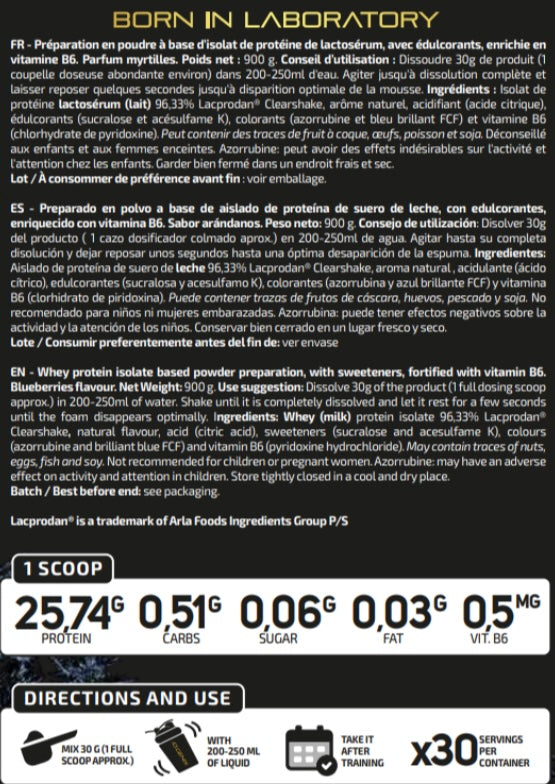 BORN IN LABORATORY

FR - Préparation en poudre à base d'isolat de protéine de lactosérum, avec édulcorants, enrichie en vitamine B6. Parfum myrtilles. Poids net : 900 g. Conseil d'utilisation : Dissoudre 30g de produit (1 coupelle doseuse abondante environ) dans 200-250ml d'eau. Agiter jusqu'à dissolution complète et laisser reposer quelques secondes jusqu'à disparition optimale de la mousse. Ingrédients : Isolat de protéine lactosérum (lait) 96,33% Lacprodan® Clearshake, arôme naturel, acidifiant (acide citrique), édulcorants (sucralose et acésulfame K), colorants (azorrubine et bleu brillant FCF) et vitamine B6 (chlorhydrate de pyridoxine). Peut contenir des traces de fruit à coque, œufs, poisson et soja. Déconseillé aux enfants et aux femmes enceintes. Azorrubine: peut avoir des effets indésirables sur l'activité et l'attention chez les enfants. Garder bien fermé dans un endroit frais et sec.
Lot / À consommer de préférence avant fin : voir emballage.

ES - Preparado en polvo a base de aislado de proteína de suero de leche, con edulcorantes, enriquecido con vitamina B6. Sabor arándanos. Peso neto: 900 g. Consejo de utilización: Disolver 30g del producto ( 1 cazo dosificador colmado aprox.) en 200-250ml de agua. Agitar hasta su completa disolución y dejar reposar unos segundos hasta una óptima desaparición de la espuma. Ingredientes: Aislado de proteína de suero de leche 96,33% Lacprodan® Clearshake, aroma natural , acidulante (ácido cítrico), edulcorantes (sucralosa y acesulfamo K), colorantes (azorrubina y azul brillante FCF) y vitamina B6 (clorhidrato de piridoxina). Puede contener trazas de frutos de cáscara, huevos, pescado y soja. No recomendado para niños ni mujeres embarazadas. Azorrubina: puede tener efectos negativos sobre la actividad y la atención de los niños. Conservar bien cerrado en un lugar fresco y seco.
Lote / Consumir preferentemente antes del fin de: ver envase

EN - Whey protein isolate based powder preparation, with sweeteners, fortified with vitamin B6. Blueberries flavour. Net Weight: 900 g. Use suggestion: Dissolve 30g of the product (1 full dosing scoop approx.) in 200-250ml of water. Shake until it is completely dissolved and let it rest for a few seconds until the foam disappears optimally. Ingredients: Whey (milk) protein isolate 96,33% Lacprodan® Clearshake, natural flavour, acid (citric acid), sweeteners (sucralose and acesulfame K), colours (azorrubine and brilliant blue FCF) and vitamin B6 (pyridoxine hydrochloride). May contain traces of nuts, eggs, fish and soy. Not recommended for children or pregnant women. Azorrubine: may have an adverse effect on activity and attention in children. Store tightly closed in a cool and dry place.
Batch / Best before end: see packaging.

Lacprodan® is a trademark of Arla Foods Ingredients Group P/S

1 SCOOP

25,74G PROTEIN
0,51G CARBS
0,06G SUGAR
0,03G FAT
0,5MG VIT. B6

DIRECTIONS AND USE

MIX 30 G (1 FULL SCOOP APPROX.)
WITH 200-250 ML OF LIQUID
TAKE IT AFTER TRAINING
x30 SERVINGS PER CONTAINER